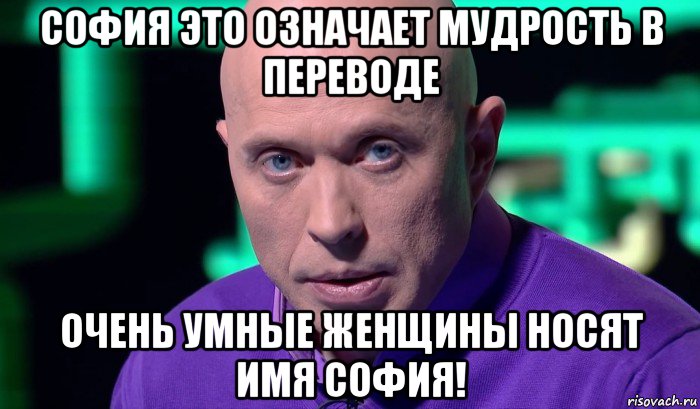 СОФИЯ ЭТО ОЗНАЧАЕТ МУДРОСТЬ В ПЕРЕВОДЕ

ОЧЕНЬ УМНЫЕ ЖЕНЩИНЫ НОСЯТ ИМЯ СОФИЯ!

risovach.ru